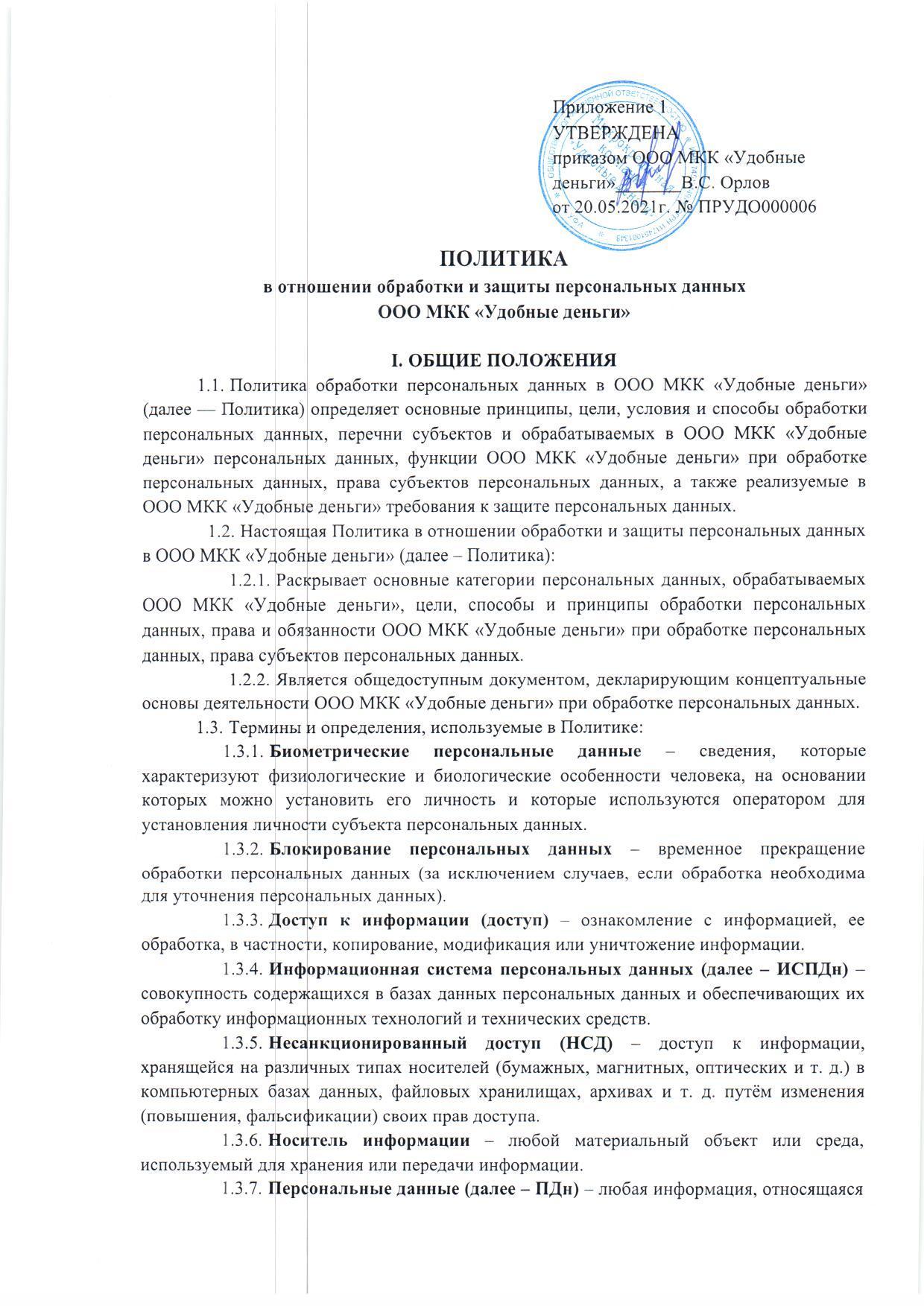 Приложение 1
УТВЕРЖДЕНА
приказом ООО МКК «Удобные деньги» ________ В.С. Орлов
от 20.05.2021г. № ПРУДО000006

ПОЛИТИКА
в отношении обработки и защиты персональных данных
ООО МКК «Удобные деньги»

I. ОБЩИЕ ПОЛОЖЕНИЯ

1.1. Политика обработки персональных данных в ООО МКК «Удобные деньги» (далее — Политика) определяет основные принципы, цели, условия и способы обработки персональных данных, перечни субъектов и обрабатываемых в ООО МКК «Удобные деньги» персональных данных, функции ООО МКК «Удобные деньги» при обработке персональных данных, права субъектов персональных данных, а также реализуемые в ООО МКК «Удобные деньги» требования к защите персональных данных.

1.2. Настоящая Политика в отношении обработки и защиты персональных данных в ООО МКК «Удобные деньги» (далее – Политика):

1.2.1. Раскрывает основные категории персональных данных, обрабатываемых ООО МКК «Удобные деньги», цели, способы и принципы обработки персональных данных, права и обязанности ООО МКК «Удобные деньги» при обработке персональных данных, права субъектов персональных данных.

1.2.2. Является общедоступным документом, декларирующим концептуальные основы деятельности ООО МКК «Удобные деньги» при обработке персональных данных.

1.3. Термины и определения, используемые в Политике:

1.3.1. Биометрические персональные данные – сведения, которые характеризуют физиологические и биологические особенности человека, на основании которых можно установить его личность и которые используются оператором для установления личности субъекта персональных данных.

1.3.2. Блокирование персональных данных – временное прекращение обработки персональных данных (за исключением случаев, если обработка необходима для уточнения персональных данных).

1.3.3. Доступ к информации (доступ) – ознакомление с информацией, ее обработка, в частности, копирование, модификация или уничтожение информации.

1.3.4. Информационная система персональных данных (далее – ИСПДн) – совокупность содержащихся в базах данных персональных данных и обеспечивающих их обработку информационных технологий и технических средств.

1.3.5. Несанкционированный доступ (НСД) – доступ к информации, хранящейся на различных типах носителей (бумажных, магнитных, оптических и т. д.) в компьютерных базах данных, файловых хранилищах, архивах и т. д. путём изменения (повышения, фальсификации) своих прав доступа.

1.3.6. Носитель информации – любой материальный объект или среда, используемый для хранения или передачи информации.

1.3.7. Персональные данные (далее – ПДн) – любая информация, относящаяся